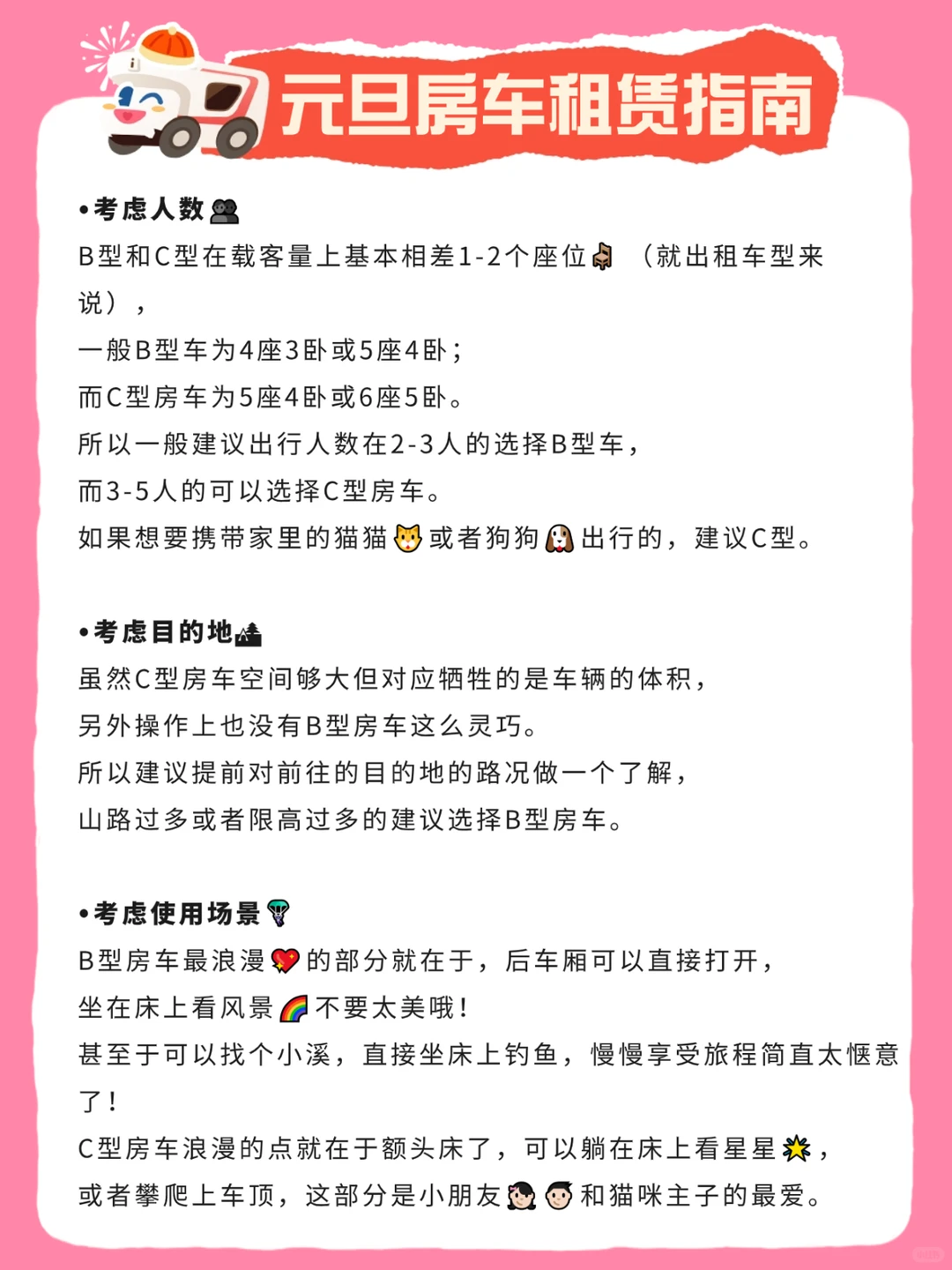 元旦房车租赁指南

•考虑人数👥
B型和C型在载客量上基本相差1-2个座位🪑（就出租车型来说），
一般B型车为4座3卧或5座4卧；
而C型房车为5座4卧或6座5卧。
所以一般建议出行人数在2-3人的选择B型车，
而3-5人的可以选择C型房车。
如果想要携带家里的猫猫🐱或者狗狗🐶出行的，建议C型。

•考虑目的地🏔
虽然C型房车空间够大但对应牺牲的是车辆的体积，
另外操作上也没有B型房车这么灵巧。
所以建议提前对前往的目的地的路况做一个了解，
山路过多或者限高过多的建议选择B型房车。

•考虑使用场景🪂
B型房车最浪漫💖的部分就在于，后车厢可以直接打开，
坐在床上看风景🌈不要太美哦！
甚至于可以找个小溪，直接坐床上钓鱼，慢慢享受旅程简直太惬意了！
C型房车浪漫的点就在于额头床了，可以躺在床上看星星🌟，
或者攀爬上车顶，这部分是小朋友👧👦和猫咪主子的最爱。